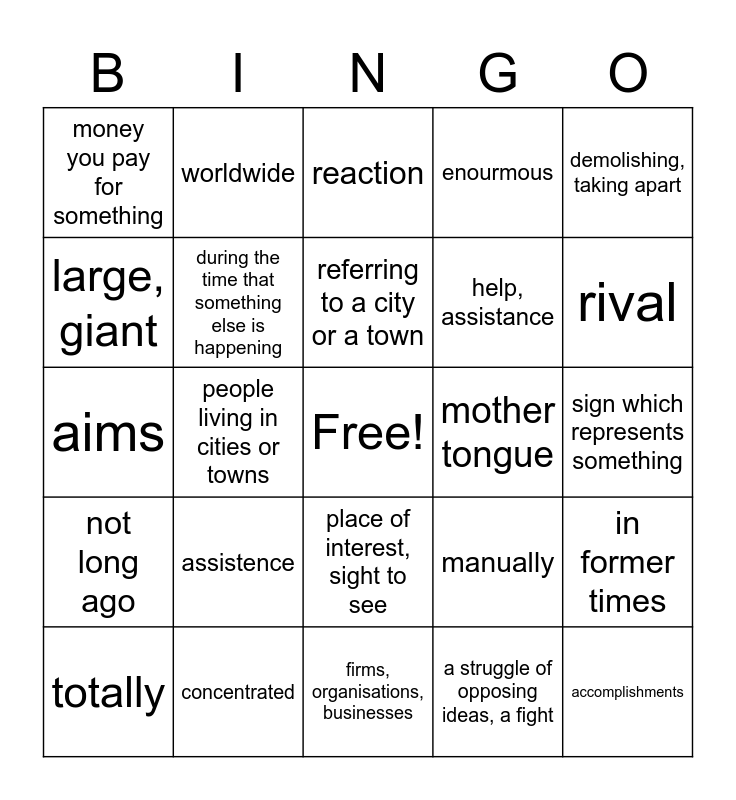 | B | I | N | G | O |
|---|---|---|---|---|
| money you pay for something | worldwide | reaction | enourmous | demolishing, taking apart |
| large, giant | during the time that something else is happening | referring to a city or a town | help, assistance | rival |
| aims | people living in cities or towns | Free! | mother tongue | sign which represents something |
| not long ago | assistence | place of interest, sight to see | manually | in former times |
| totally | concentrated | firms, organisations, businesses | a struggle of opposing ideas, a fight | accomplishments |